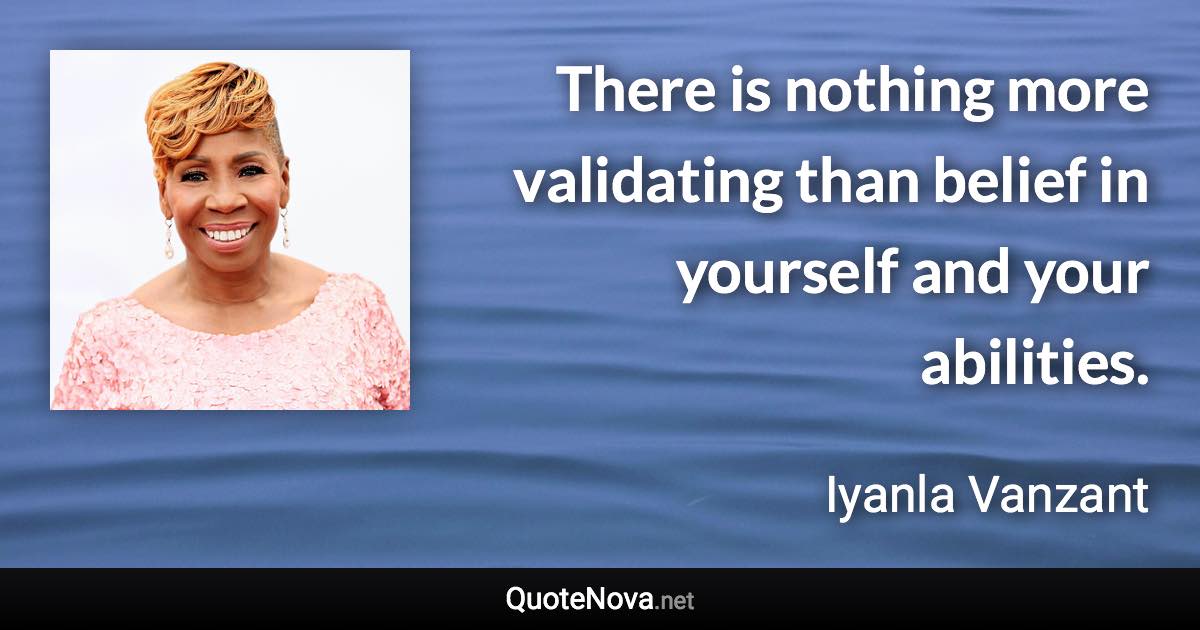 There is nothing more validating than belief in yourself and your abilities.

Iyanla Vanzant

QuoteNova.net